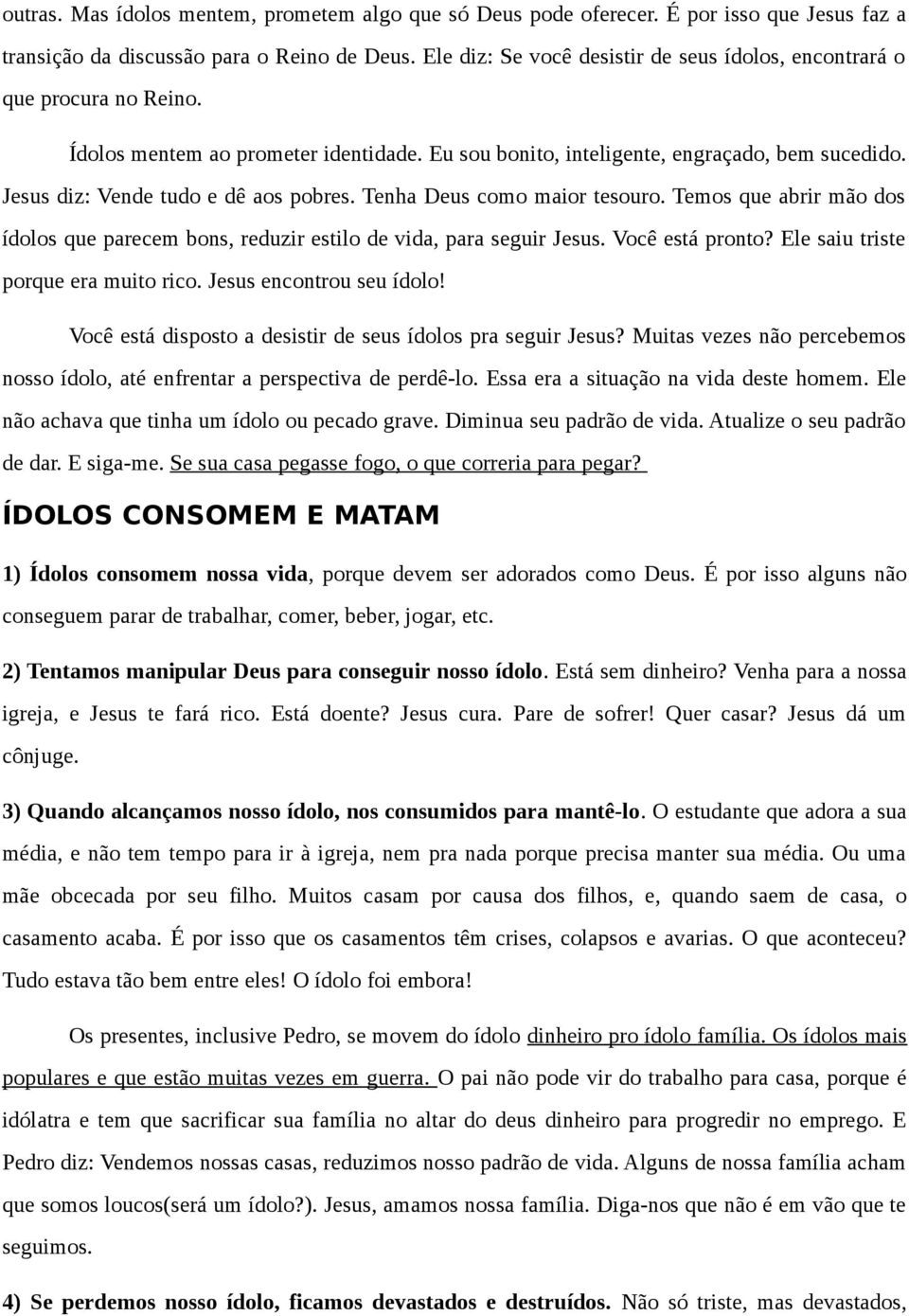 outras. Mas ídolos mentem, prometem algo que só Deus pode oferecer. É por isso que Jesus faz a transição da discussão para o Reino de Deus. Ele diz: Se você desistir de seus ídolos, encontrará o que procura no Reino.

Ídolos mentem ao prometer identidade. Eu sou bonito, inteligente, engraçado, bem sucedido. Jesus diz: Vende tudo e dê aos pobres. Tenha Deus como maior tesouro. Temos que abrir mão dos ídolos que parecem bons, reduzir estilo de vida, para seguir Jesus. Você está pronto? Ele saiu triste porque era muito rico. Jesus encontrou seu ídolo!

Você está disposto a desistir de seus ídolos pra seguir Jesus? Muitas vezes não percebemos nosso ídolo, até enfrentar a perspectiva de perdê-lo. Essa era a situação na vida deste homem. Ele não achava que tinha um ídolo ou pecado grave. Diminua seu padrão de vida. Atualize o seu padrão de dar. E siga-me. Se sua casa pegasse fogo, o que correria para pegar?

ÍDOLOS CONSOMEM E MATAM

1) Ídolos consomem nossa vida, porque devem ser adorados como Deus. É por isso alguns não conseguem parar de trabalhar, comer, beber, jogar, etc.

2) Tentamos manipular Deus para conseguir nosso ídolo. Está sem dinheiro? Venha para a nossa igreja, e Jesus te fará rico. Está doente? Jesus cura. Pare de sofrer! Quer casar? Jesus dá um cônjuge.

3) Quando alcançamos nosso ídolo, nos consumidos para mantê-lo. O estudante que adora a sua média, e não tem tempo para ir à igreja, nem pra nada porque precisa manter sua média. Ou uma mãe obcecada por seu filho. Muitos casam por causa dos filhos, e, quando saem de casa, o casamento acaba. É por isso que os casamentos têm crises, colapsos e avarias. O que aconteceu? Tudo estava tão bem entre eles! O ídolo foi embora!

Os presentes, inclusive Pedro, se movem do ídolo dinheiro pro ídolo família. Os ídolos mais populares e que estão muitas vezes em guerra. O pai não pode vir do trabalho para casa, porque é idólatra e tem que sacrificar sua família no altar do deus dinheiro para progredir no emprego. E Pedro diz: Vendemos nossas casas, reduzimos nosso padrão de vida. Alguns de nossa família acham que somos loucos(será um ídolo?). Jesus, amamos nossa família. Diga-nos que não é em vão que te seguimos.

4) Se perdemos nosso ídolo, ficamos devastados e destruídos. Não só triste, mas devastados,